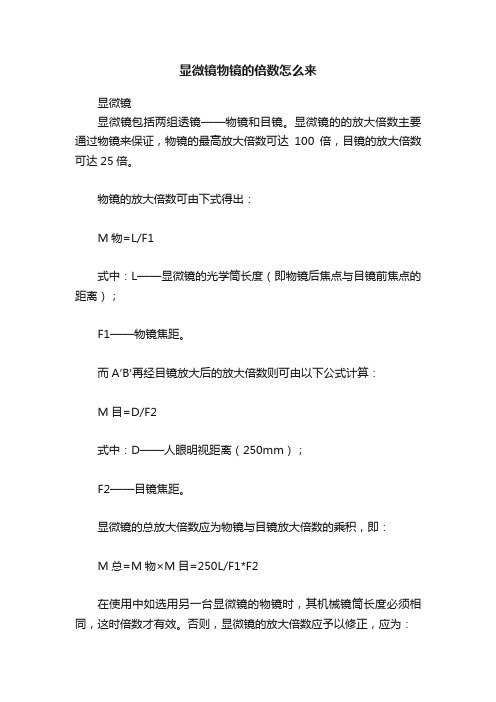 显微镜物镜的倍数怎么来

显微镜

显微镜包括两组透镜——物镜和目镜。显微镜的的放大倍数主要通过物镜来保证，物镜的最高放大倍数可达 100 倍，目镜的放大倍数可达 25 倍。

物镜的放大倍数可由下式得出：

M 物=L/F1

式中：L——显微镜的光学筒长度（即物镜后焦点与目镜前焦点的距离）；

F1——物镜焦距。

而 A′B′再经目镜放大后的放大倍数则可由以下公式计算：

M 目=D/F2

式中：D——人眼明视距离（250mm）；

F2——目镜焦距。

显微镜的总放大倍数应为物镜与目镜放大倍数的乘积，即：

M 总=M 物×M 目=250L/F1*F2

在使用中如选用另一台显微镜的物镜时，其机械镜筒长度必须相同，这时倍数才有效。否则，显微镜的放大倍数应予以修正，应为：